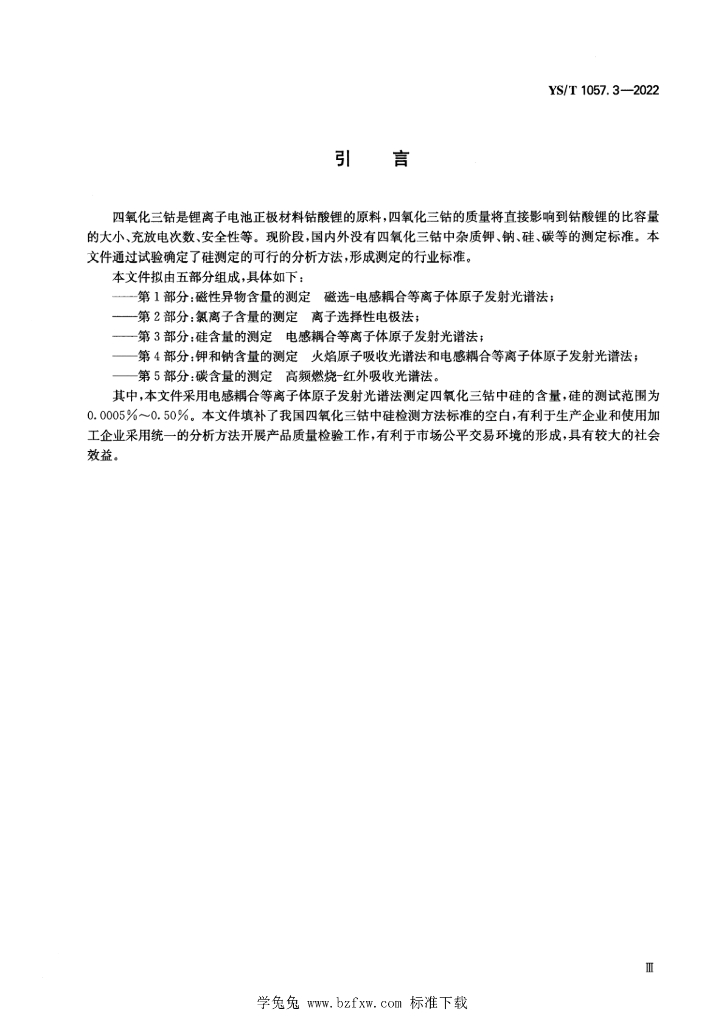 YS/T 1057.3—2022

引　言

四氧化三钴是锂离子电池正极材料钴酸锂的原料，四氧化三钴的质量将直接影响到钴酸锂的比容量的大小、充放电次数、安全性等。现阶段，国内外没有四氧化三钴中杂质钾、钠、硅、碳等的测定标准。本文件通过试验确定了硅测定的可行的分析方法，形成测定的行业标准。

本文件拟由五部分组成，具体如下：

——第1部分：磁性异物含量的测定　磁选-电感耦合等离子体原子发射光谱法；

——第2部分：氯离子含量的测定　离子选择性电极法；

——第3部分：硅含量的测定　电感耦合等离子体原子发射光谱法；

——第4部分：钾和钠含量的测定　火焰原子吸收光谱法和电感耦合等离子体原子发射光谱法；

——第5部分：碳含量的测定　高频燃烧-红外吸收光谱法。

其中，本文件采用电感耦合等离子体原子发射光谱法测定四氧化三钴中硅的含量，硅的测试范围为0.0005%～0.50%。本文件填补了我国四氧化三钴中硅检测方法标准的空白，有利于生产企业和使用加工企业采用统一的分析方法开展产品质量检验工作，有利于市场公平交易环境的形成，具有较大的社会效益。

Ⅲ

学兔兔 www.bzfxw.com 标准下载